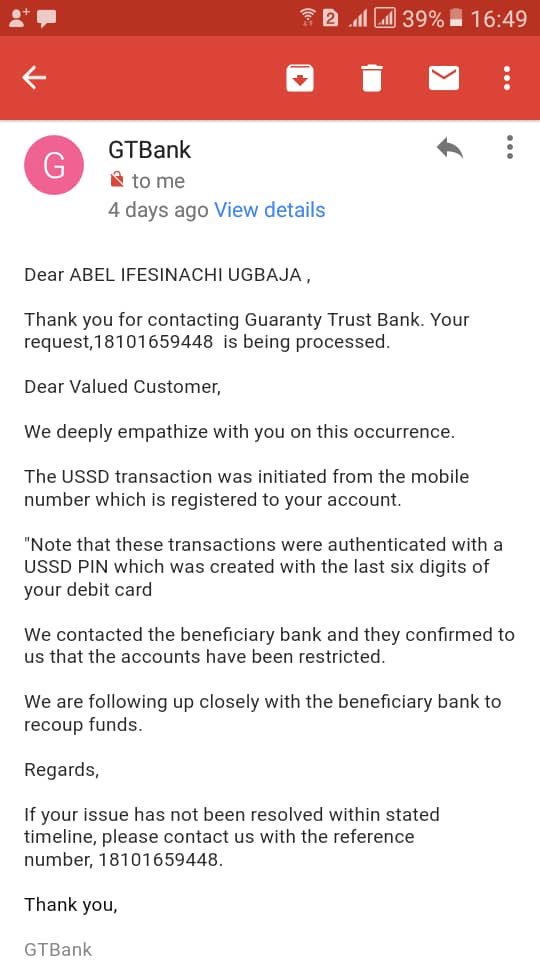 2 39% 16:49

G GTBank
to me
4 days ago View details

Dear ABEL IFESINACHI UGBAJA ,

Thank you for contacting Guaranty Trust Bank. Your request,18101659448 is being processed.

Dear Valued Customer,

We deeply empathize with you on this occurrence.

The USSD transaction was initiated from the mobile number which is registered to your account.

"Note that these transactions were authenticated with a USSD PIN which was created with the last six digits of your debit card

We contacted the beneficiary bank and they confirmed to us that the accounts have been restricted.

We are following up closely with the beneficiary bank to recoup funds.

Regards,

If your issue has not been resolved within stated timeline, please contact us with the reference number, 18101659448.

Thank you,

GTBank